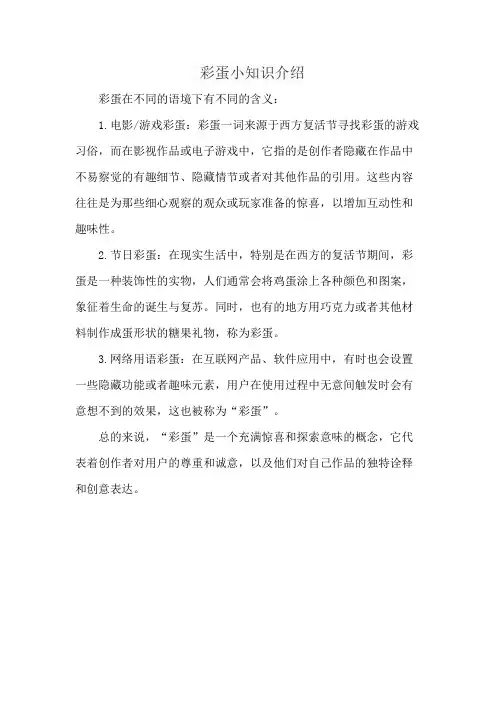 彩蛋小知识介绍

彩蛋在不同的语境下有不同的含义：

1.电影/游戏彩蛋：彩蛋一词来源于西方复活节寻找彩蛋的游戏习俗，而在影视作品或电子游戏中，它指的是创作者隐藏在作品中不易察觉的有趣细节、隐藏情节或者对其他作品的引用。这些内容往往是为那些细心观察的观众或玩家准备的惊喜，以增加互动性和趣味性。

2.节日彩蛋：在现实生活中，特别是在西方的复活节期间，彩蛋是一种装饰性的实物，人们通常会将鸡蛋涂上各种颜色和图案，象征着生命的诞生与复苏。同时，也有的地方用巧克力或者其他材料制作成蛋形状的糖果礼物，称为彩蛋。

3.网络用语彩蛋：在互联网产品、软件应用中，有时也会设置一些隐藏功能或者趣味元素，用户在使用过程中无意间触发时会有意想不到的效果，这也被称为“彩蛋”。

总的来说，“彩蛋”是一个充满惊喜和探索意味的概念，它代表着创作者对用户的尊重和诚意，以及他们对自己作品的独特诠释和创意表达。